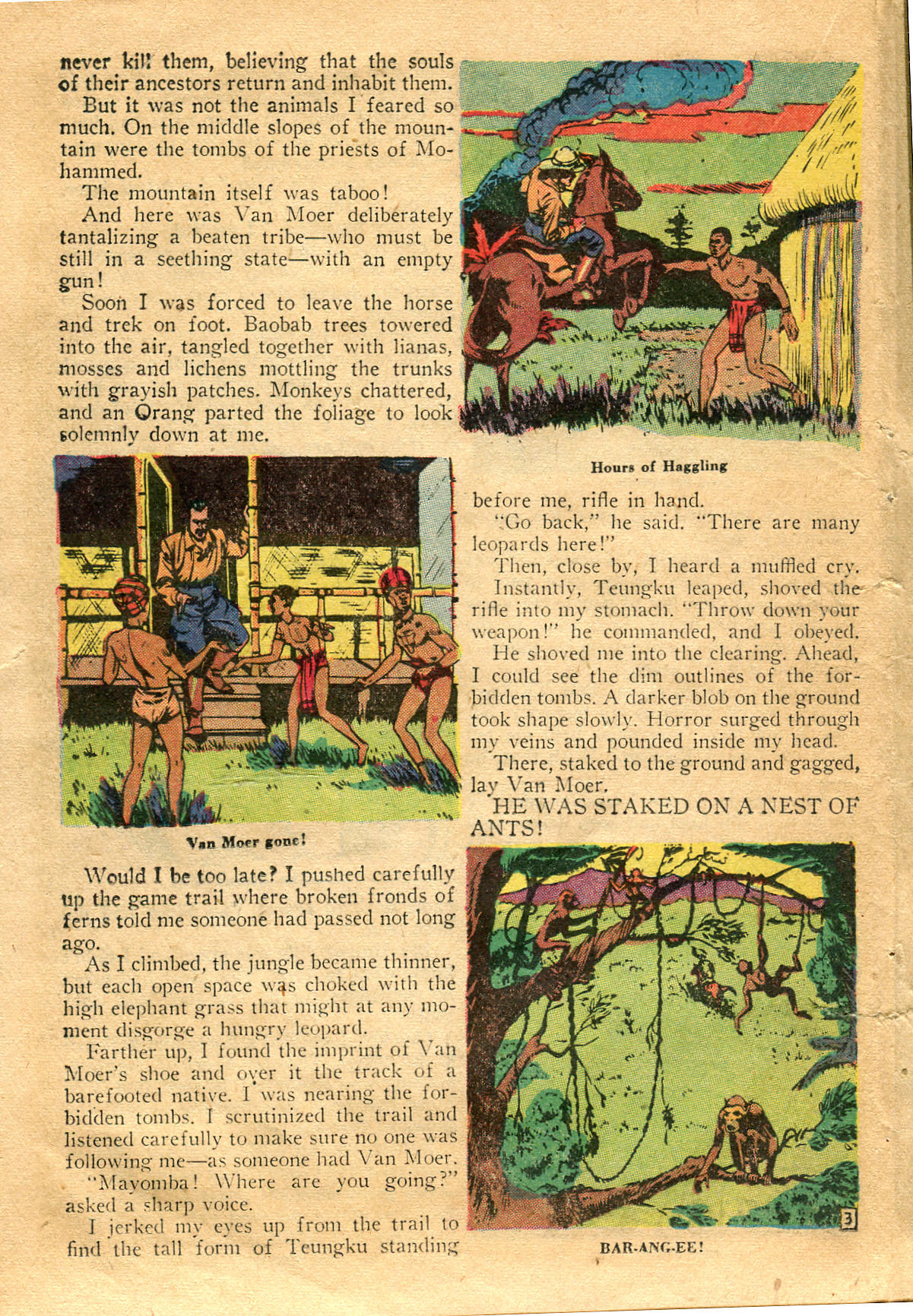 never kill them, believing that the souls of their ancestors return and inhabit them.

But it was not the animals I feared so much. On the middle slopes of the mountain were the tombs of the priests of Mohammed.

The mountain itself was taboo!

And here was Van Moer deliberately tantalizing a beaten tribe—who must be still in a seething state—with an empty gun!

Soon I was forced to leave the horse and trek on foot. Baobab trees towered into the air, tangled together with lianas, mosses and lichens mottling the trunks with grayish patches. Monkeys chattered, and an Orang parted the foliage to look solemnly down at me.

Van Moer gone!

Would I be too late? I pushed carefully up the game trail where broken fronds of ferns told me someone had passed not long ago.

As I climbed, the jungle became thinner, but each open space was choked with the high elephant grass that might at any moment disgorge a hungry leopard.

Farther up, I found the imprint of Van Moer's shoe and over it the track of a barefooted native. I was nearing the forbidden tombs. I scrutinized the trail and listened carefully to make sure no one was following me—as someone had Van Moer.

"Mayomba! Where are you going?" asked a sharp voice.

I jerked my eyes up from the trail to find the tall form of Teungku standing

Hours of Haggling

before me, rifle in hand.

"Go back," he said. "There are many leopards here!"

Then, close by, I heard a muffled cry.

Instantly, Teungku leaped, shoved the rifle into my stomach. "Throw down your weapon!" he commanded, and I obeyed.

He shoved me into the clearing. Ahead, I could see the dim outlines of the forbidden tombs. A darker blob on the ground took shape slowly. Horror surged through my veins and pounded inside my head.

There, staked to the ground and gagged, lay Van Moer.

HE WAS STAKED ON A NEST OF ANTS!

3

BAR-ANG-EE!